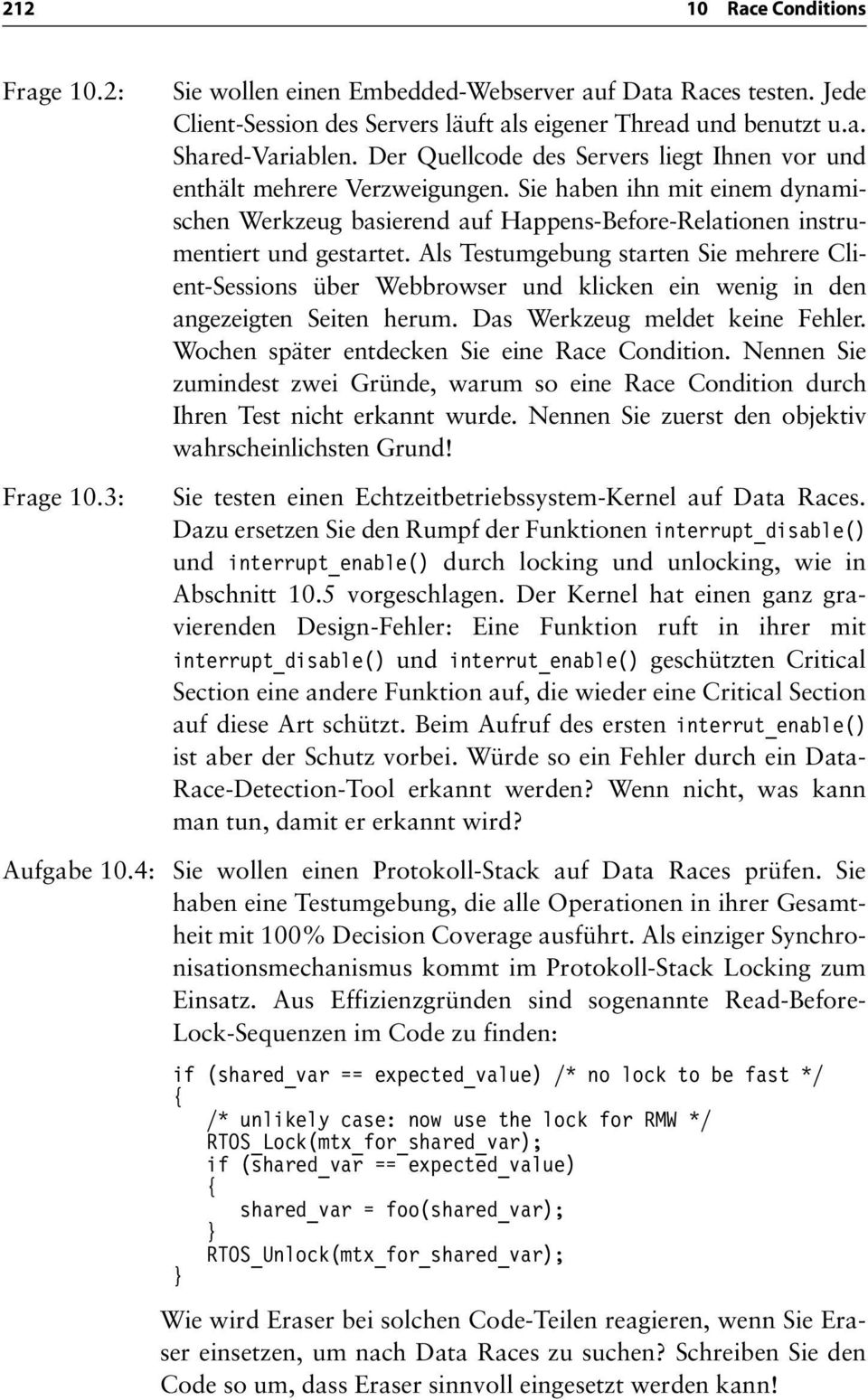 212 10 Race Conditions

Frage 10.2: Sie wollen einen Embedded-Webserver auf Data Races testen. Jede Client-Session des Servers läuft als eigener Thread und benutzt u.a. Shared-Variablen. Der Quellcode des Servers liegt Ihnen vor und enthält mehrere Verzweigungen. Sie haben ihn mit einem dynamischen Werkzeug basierend auf Happens-Before-Relationen instrumentiert und gestartet. Als Testumgebung starten Sie mehrere Client-Sessions über Webbrowser und klicken ein wenig in den angezeigten Seiten herum. Das Werkzeug meldet keine Fehler. Wochen später entdecken Sie eine Race Condition. Nennen Sie zumindest zwei Gründe, warum so eine Race Condition durch Ihren Test nicht erkannt wurde. Nennen Sie zuerst den objektiv wahrscheinlichsten Grund!

Frage 10.3: Sie testen einen Echtzeitbetriebssystem-Kernel auf Data Races. Dazu ersetzen Sie den Rumpf der Funktionen interrupt_disable() und interrupt_enable() durch locking und unlocking, wie in Abschnitt 10.5 vorgeschlagen. Der Kernel hat einen ganz gravierenden Design-Fehler: Eine Funktion ruft in ihrer mit interrupt_disable() und interrut_enable() geschützten Critical Section eine andere Funktion auf, die wieder eine Critical Section auf diese Art schützt. Beim Aufruf des ersten interrut_enable() ist aber der Schutz vorbei. Würde so ein Fehler durch ein Data-Race-Detection-Tool erkannt werden? Wenn nicht, was kann man tun, damit er erkannt wird?

Aufgabe 10.4: Sie wollen einen Protokoll-Stack auf Data Races prüfen. Sie haben eine Testumgebung, die alle Operationen in ihrer Gesamtheit mit 100% Decision Coverage ausführt. Als einziger Synchronisationsmechanismus kommt im Protokoll-Stack Locking zum Einsatz. Aus Effizienzgründen sind sogenannte Read-Before-Lock-Sequenzen im Code zu finden:

if (shared_var == expected_value) /* no lock to be fast */
{
   /* unlikely case: now use the lock for RMW */
   RTOS_Lock(mtx_for_shared_var);
   if (shared_var == expected_value)
   {
      shared_var = foo(shared_var);
   }
   RTOS_Unlock(mtx_for_shared_var);
}

Wie wird Eraser bei solchen Code-Teilen reagieren, wenn Sie Eraser einsetzen, um nach Data Races zu suchen? Schreiben Sie den Code so um, dass Eraser sinnvoll eingesetzt werden kann!